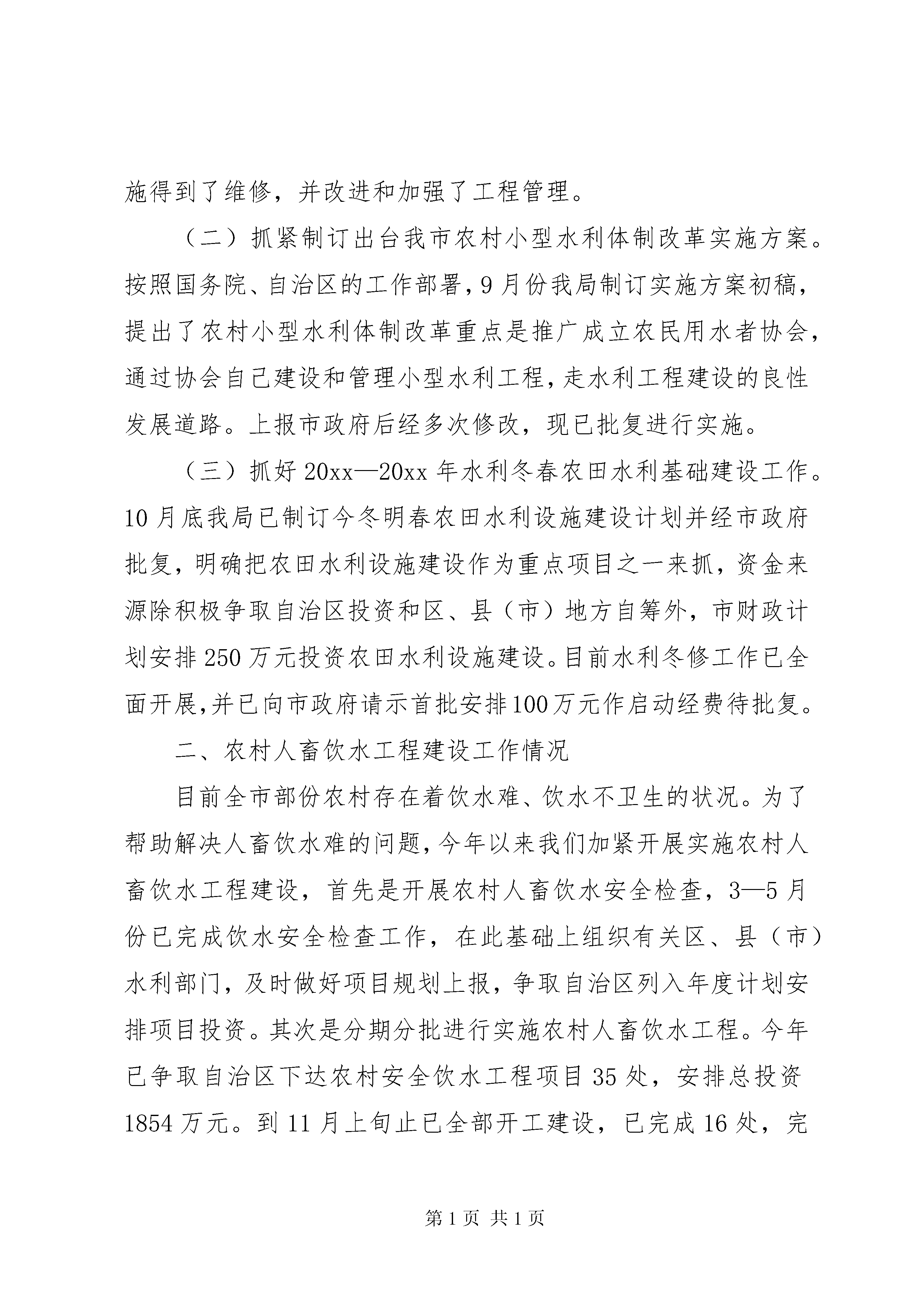 施得到了维修，并改进和加强了工程管理。

（二）抓紧制订出台我市农村小型水利体制改革实施方案。按照国务院、自治区的工作部署，9月份我局制订实施方案初稿，提出了农村小型水利体制改革重点是推广成立农民用水者协会，通过协会自己建设和管理小型水利工程，走水利工程建设的良性发展道路。上报市政府后经多次修改，现已批复进行实施。

（三）抓好20xx—20xx年水利冬春农田水利基础建设工作。10月底我局已制订今冬明春农田水利设施建设计划并经市政府批复，明确把农田水利设施建设作为重点项目之一来抓，资金来源除积极争取自治区投资和区、县（市）地方自筹外，市财政计划安排250万元投资农田水利设施建设。目前水利冬修工作已全面开展，并已向市政府请示首批安排100万元作启动经费待批复。

二、农村人畜饮水工程建设工作情况

目前全市部份农村存在着饮水难、饮水不卫生的状况。为了帮助解决人畜饮水难的问题，今年以来我们加紧开展实施农村人畜饮水工程建设，首先是开展农村人畜饮水安全检查，3—5月份已完成饮水安全检查工作，在此基础上组织有关区、县（市）水利部门，及时做好项目规划上报，争取自治区列入年度计划安排项目投资。其次是分期分批进行实施农村人畜饮水工程。今年已争取自治区下达农村安全饮水工程项目35处，安排总投资1854万元。到11月上旬止已全部开工建设，已完成16处，完

第1页 共1页